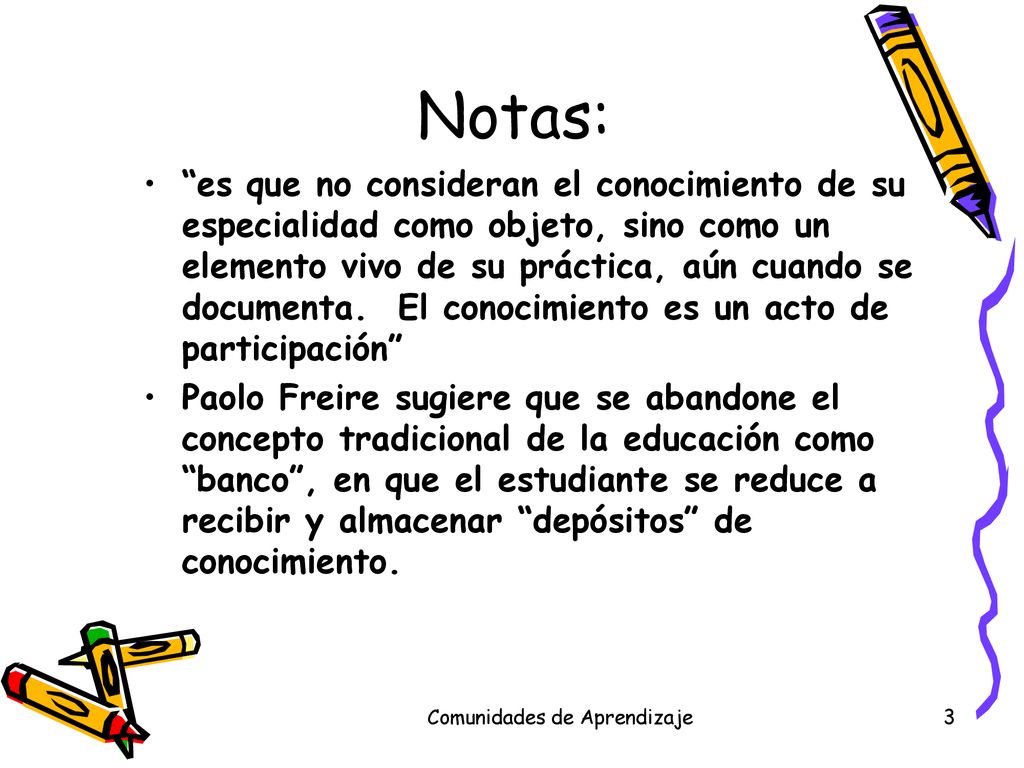 Notas:

• “es que no consideran el conocimiento de su especialidad como objeto, sino como un elemento vivo de su práctica, aún cuando se documenta. El conocimiento es un acto de participación”

• Paolo Freire sugiere que se abandone el concepto tradicional de la educación como “banco”, en que el estudiante se reduce a recibir y almacenar “depósitos” de conocimiento.

Comunidades de Aprendizaje

3